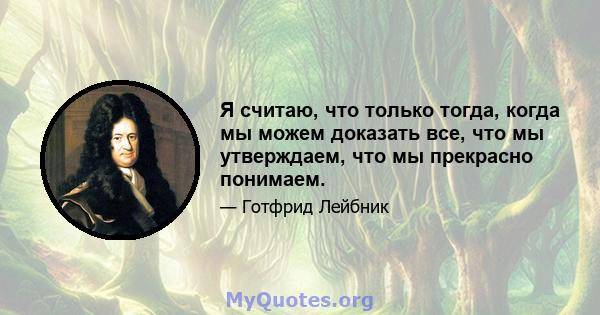 Я считаю, что только тогда, когда мы можем доказать все, что мы утверждаем, что мы прекрасно понимаем.

— Готфрид Лейбник

MyQuotes.org